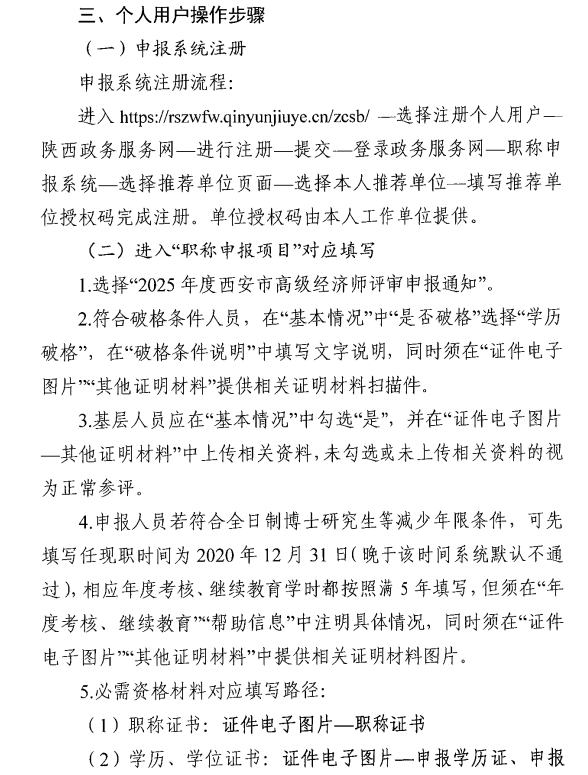 三、个人用户操作步骤

（一）申报系统注册

申报系统注册流程：

进入 https://rszwfw.qinyunjiuye.cn/zcsb/ —选择注册个人用户—陕西政务服务网—进行注册—提交—登录政务服务网—职称申报系统—选择推荐单位页面—选择本人推荐单位—填写推荐单位授权码完成注册。单位授权码由本人工作单位提供。

（二）进入“职称申报项目”对应填写

1.选择“2025 年度西安市高级经济师评审申报通知”。

2.符合破格条件人员，在“基本情况”中“是否破格”选择“学历破格”，在“破格条件说明”中填写文字说明，同时须在“证件电子图片”“其他证明材料”提供相关证明材料扫描件。

3.基层人员应在“基本情况”中勾选“是”，并在“证件电子图片—其他证明材料”中上传相关资料，未勾选或未上传相关资料的视为正常参评。

4.申报人员若符合全日制博士研究生等减少年限条件，可先填写任现职时间为 2020 年 12 月 31 日（晚于该时间系统默认不通过），相应年度考核、继续教育学时都按照满 5 年填写，但须在“年度考核、继续教育”“帮助信息”中注明具体情况，同时须在“证件电子图片”“其他证明材料”中提供相关证明材料图片。

5.必需资格材料对应填写路径：

（1）职称证书：证件电子图片—职称证书

（2）学历、学位证书：证件电子图片—申报学历证、申报